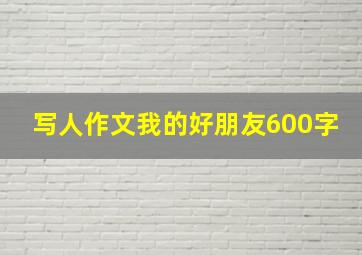 写人作文我的好朋友600字